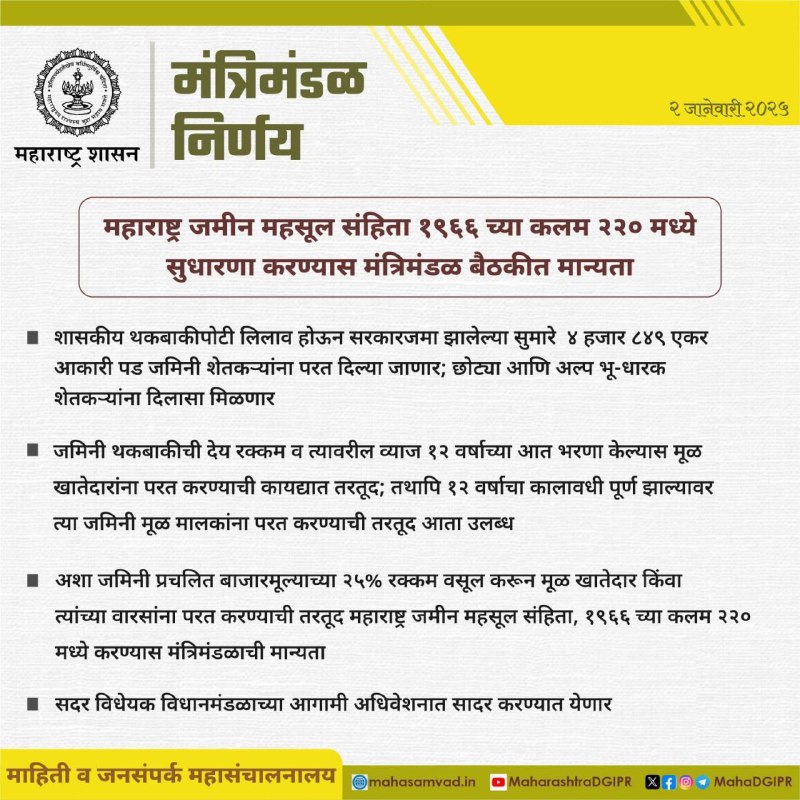 महाराष्ट्र शासन

मंत्रिमंडळ निर्णय

२ जानेवारी २०२५

महाराष्ट्र जमीन महसूल संहिता १९६६ च्या कलम २२० मध्ये सुधारणा करण्यास मंत्रिमंडळ बैठकीत मान्यता

■ शासकीय थकबाकीपोटी लिलाव होऊन सरकारजमा झालेल्या सुमारे ४ हजार ८४९ एकर आकारी पड जमिनी शेतकऱ्यांना परत दिल्या जाणार; छोट्या आणि अल्प भू-धारक शेतकऱ्यांना दिलासा मिळणार

■ जमिनी थकबाकीची देय रक्कम व त्यावरील व्याज १२ वर्षाच्या आत भरणा केल्यास मूळ खातेदारांना परत करण्याची कायद्यात तरतूद; तथापि १२ वर्षाचा कालावधी पूर्ण झाल्यावर त्या जमिनी मूळ मालकांना परत करण्याची तरतूद आता उलब्ध

■ अशा जमिनी प्रचलित बाजारमूल्याच्या २५% रक्कम वसूल करून मूळ खातेदार किंवा त्यांच्या वारसांना परत करण्याची तरतूद महाराष्ट्र जमीन महसूल संहिता, १९६६ च्या कलम २२० मध्ये करण्यास मंत्रिमंडळाची मान्यता

■ सदर विधेयक विधानमंडळाच्या आगामी अधिवेशनात सादर करण्यात येणार

माहिती व जनसंपर्क महासंचालनालय

mahasamvad.in MaharashtraDGIPR MahaDGIPR